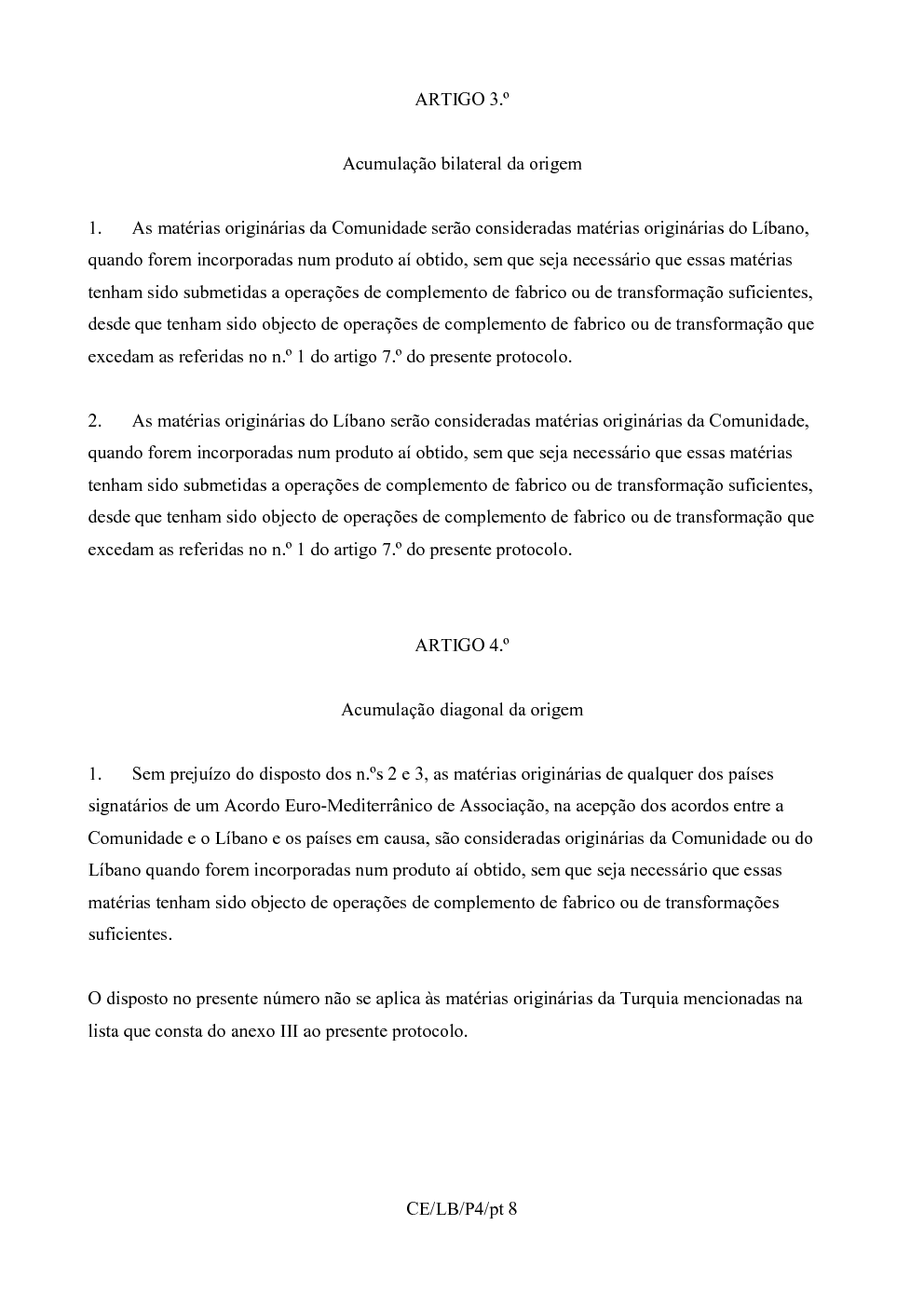 ARTIGO 3.º

Acumulação bilateral da origem

1. As matérias originárias da Comunidade serão consideradas matérias originárias do Líbano, quando forem incorporadas num produto aí obtido, sem que seja necessário que essas matérias tenham sido submetidas a operações de complemento de fabrico ou de transformação suficientes, desde que tenham sido objecto de operações de complemento de fabrico ou de transformação que excedam as referidas no n.º 1 do artigo 7.º do presente protocolo.

2. As matérias originárias do Líbano serão consideradas matérias originárias da Comunidade, quando forem incorporadas num produto aí obtido, sem que seja necessário que essas matérias tenham sido submetidas a operações de complemento de fabrico ou de transformação suficientes, desde que tenham sido objecto de operações de complemento de fabrico ou de transformação que excedam as referidas no n.º 1 do artigo 7.º do presente protocolo.

ARTIGO 4.º

Acumulação diagonal da origem

1. Sem prejuízo do disposto dos n.ºs 2 e 3, as matérias originárias de qualquer dos países signatários de um Acordo Euro-Mediterrânico de Associação, na acepção dos acordos entre a Comunidade e o Líbano e os países em causa, são consideradas originárias da Comunidade ou do Líbano quando forem incorporadas num produto aí obtido, sem que seja necessário que essas matérias tenham sido objecto de operações de complemento de fabrico ou de transformações suficientes.

O disposto no presente número não se aplica às matérias originárias da Turquia mencionadas na lista que consta do anexo III ao presente protocolo.

CE/LB/P4/pt 8